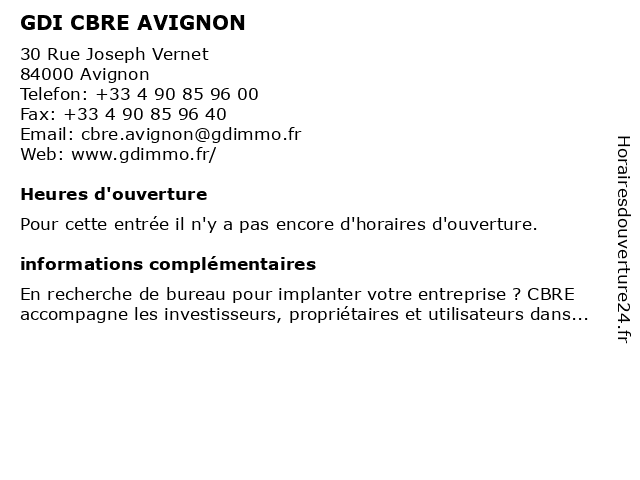 GDI CBRE AVIGNON

30 Rue Joseph Vernet
84000 Avignon
Telefon: +33 4 90 85 96 00
Fax: +33 4 90 85 96 40
Email: cbre.avignon@gdimmo.fr
Web: www.gdimmo.fr/

Heures d'ouverture

Pour cette entrée il n'y a pas encore d'horaires d'ouverture.

informations complémentaires

En recherche de bureau pour implanter votre entreprise ? CBRE accompagne les investisseurs, propriétaires et utilisateurs dans...

Horairesdouverture24.fr